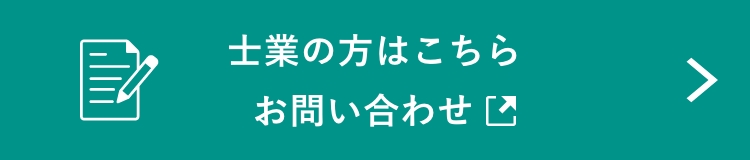 士業の方はこちら
お問い合わせ